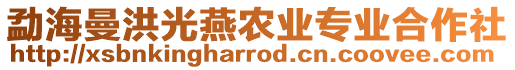 勐海曼洪光燕农业专业合作社
http://xsbnkingharrod.cn.coovee.com